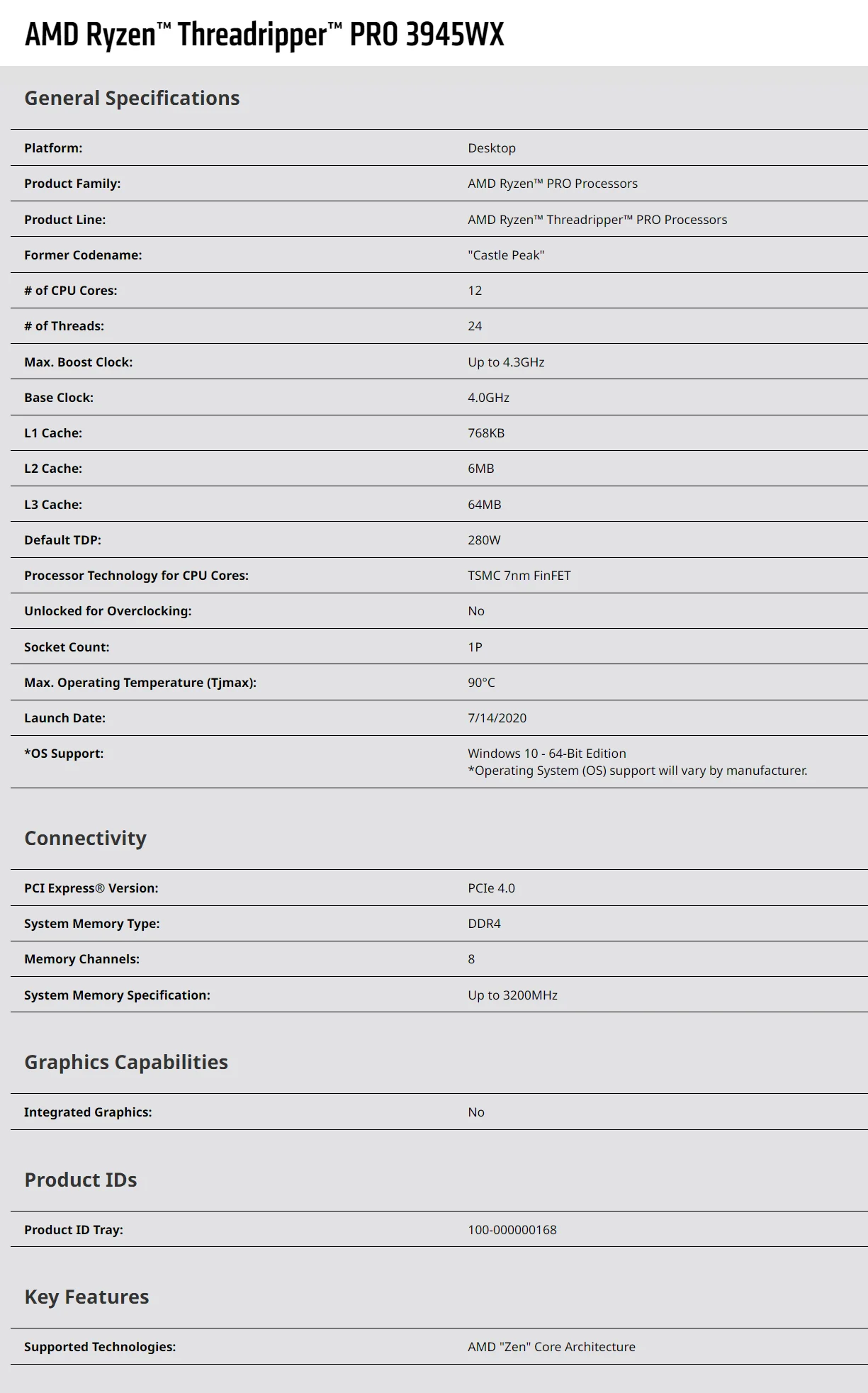 AMD Ryzen™ Threadripper™ PRO 3945WX

General Specifications

| | |
|---|---|
| Platform: | Desktop |
| Product Family: | AMD Ryzen™ PRO Processors |
| Product Line: | AMD Ryzen™ Threadripper™ PRO Processors |
| Former Codename: | "Castle Peak" |
| # of CPU Cores: | 12 |
| # of Threads: | 24 |
| Max. Boost Clock: | Up to 4.3GHz |
| Base Clock: | 4.0GHz |
| L1 Cache: | 768KB |
| L2 Cache: | 6MB |
| L3 Cache: | 64MB |
| Default TDP: | 280W |
| Processor Technology for CPU Cores: | TSMC 7nm FinFET |
| Unlocked for Overclocking: | No |
| Socket Count: | 1P |
| Max. Operating Temperature (Tjmax): | 90°C |
| Launch Date: | 7/14/2020 |
| *OS Support: | Windows 10 - 64-Bit Edition *Operating System (OS) support will vary by manufacturer. |

Connectivity

| | |
|---|---|
| PCI Express® Version: | PCIe 4.0 |
| System Memory Type: | DDR4 |
| Memory Channels: | 8 |
| System Memory Specification: | Up to 3200MHz |

Graphics Capabilities

| | |
|---|---|
| Integrated Graphics: | No |

Product IDs

| | |
|---|---|
| Product ID Tray: | 100-000000168 |

Key Features

| | |
|---|---|
| Supported Technologies: | AMD "Zen" Core Architecture |